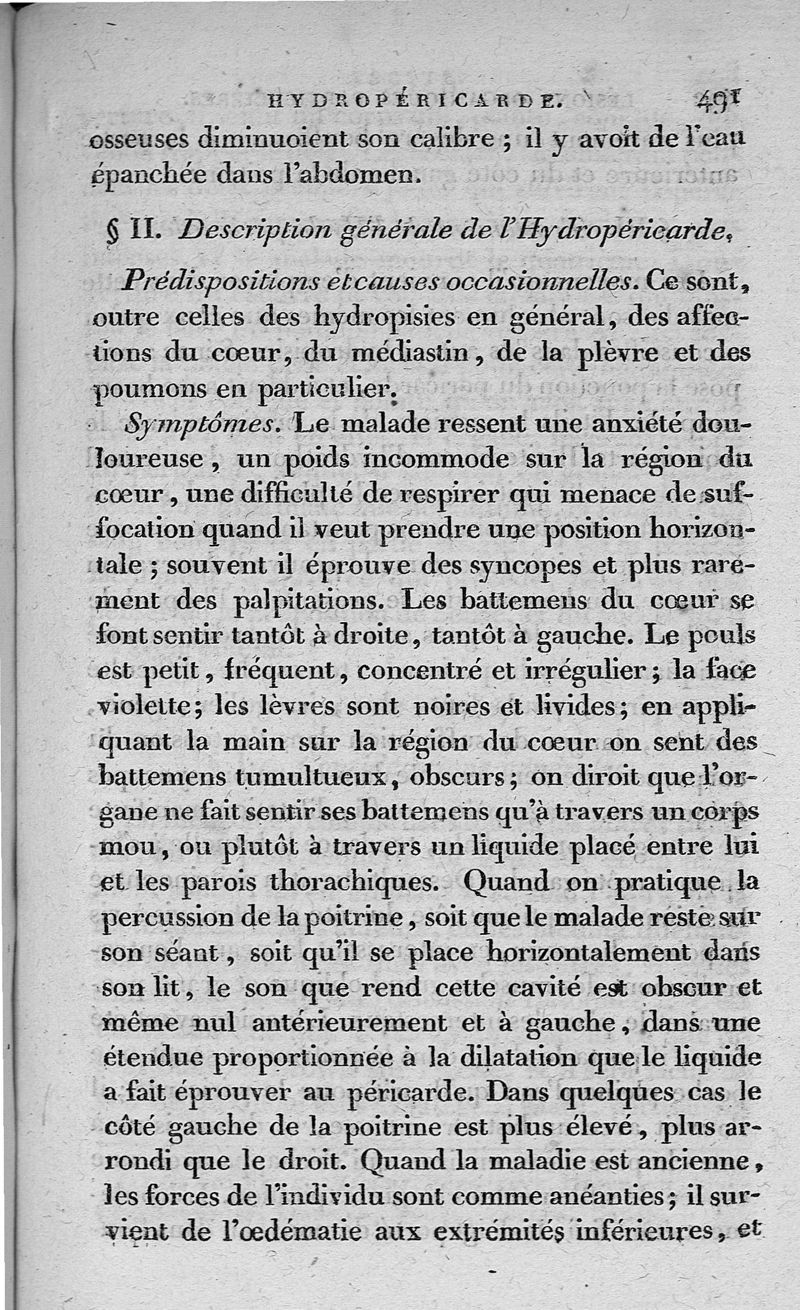 HYDROPÉRICARDE. 491

osseuses diminuoient son calibre ; il y avoit de l'eau épanchée dans l'abdomen.

§ II. Description générale de l'Hydropéricarde.

Prédispositions et causes occasionnelles. Ce sont, outre celles des hydropisies en général, des affections du cœur, du médiastin, de la plèvre et des poumons en particulier.

Symptômes. Le malade ressent une anxiété douloureuse, un poids incommode sur la région du cœur, une difficulté de respirer qui menace de suffocation quand il veut prendre une position horizontale ; souvent il éprouve des syncopes et plus rarement des palpitations. Les battemens du cœur se font sentir tantôt à droite, tantôt à gauche. Le pouls est petit, fréquent, concentré et irrégulier ; la face violette ; les lèvres sont noires et livides ; en appliquant la main sur la région du cœur on sent des battemens tumultueux, obscurs ; on diroit que l'organe ne fait sentir ses battemens qu'à travers un corps mou, ou plutôt à travers un liquide placé entre lui et les parois thorachiques. Quand on pratique la percussion de la poitrine, soit que le malade reste sur son séant, soit qu'il se place horizontalement dans son lit, le son que rend cette cavité est obscur et même nul antérieurement et à gauche, dans une étendue proportionnée à la dilatation que le liquide a fait éprouver au péricarde. Dans quelques cas le côté gauche de la poitrine est plus élevé, plus arrondi que le droit. Quand la maladie est ancienne, les forces de l'individu sont comme anéanties ; il survient de l'œdématie aux extrémités inférieures, et